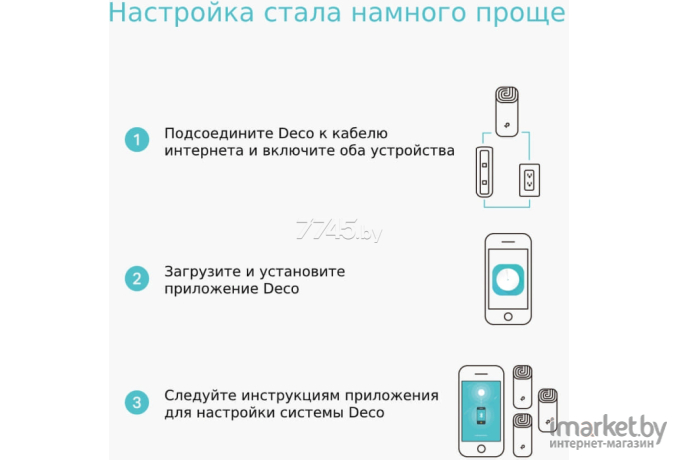 Настройка стала намного проще

1 Подсоедините Deco к кабелю интернета и включите оба устройства

7745.by

2 Загрузите и установите приложение Deco

3 Следуйте инструкциям приложения для настройки системы Deco

imarket.by
интернет-магазин